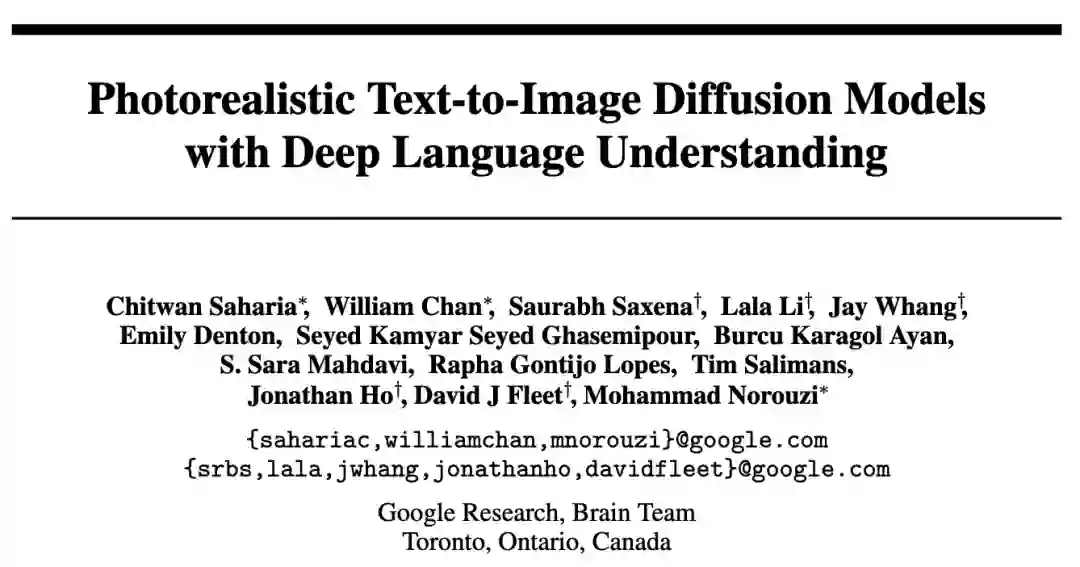 Photorealistic Text-to-Image Diffusion Models
with Deep Language Understanding

Chitwan Saharia$^{*}$, William Chan$^{*}$, Saurabh Saxena$^{\dagger}$, Lala Li$^{\dagger}$, Jay Whang$^{\dagger}$,
Emily Denton, Seyed Kamyar Seyed Ghasemipour, Burcu Karagol Ayan,
S. Sara Mahdavi, Rapha Gontijo Lopes, Tim Salimans,
Jonathan Ho$^{\dagger}$, David J Fleet$^{\dagger}$, Mohammad Norouzi$^{*}$

{sahariac,williamchan,mnorouzi}@google.com
{srbs,lala,jwhang,jonathanho,davidfleet}@google.com

Google Research, Brain Team
Toronto, Ontario, Canada